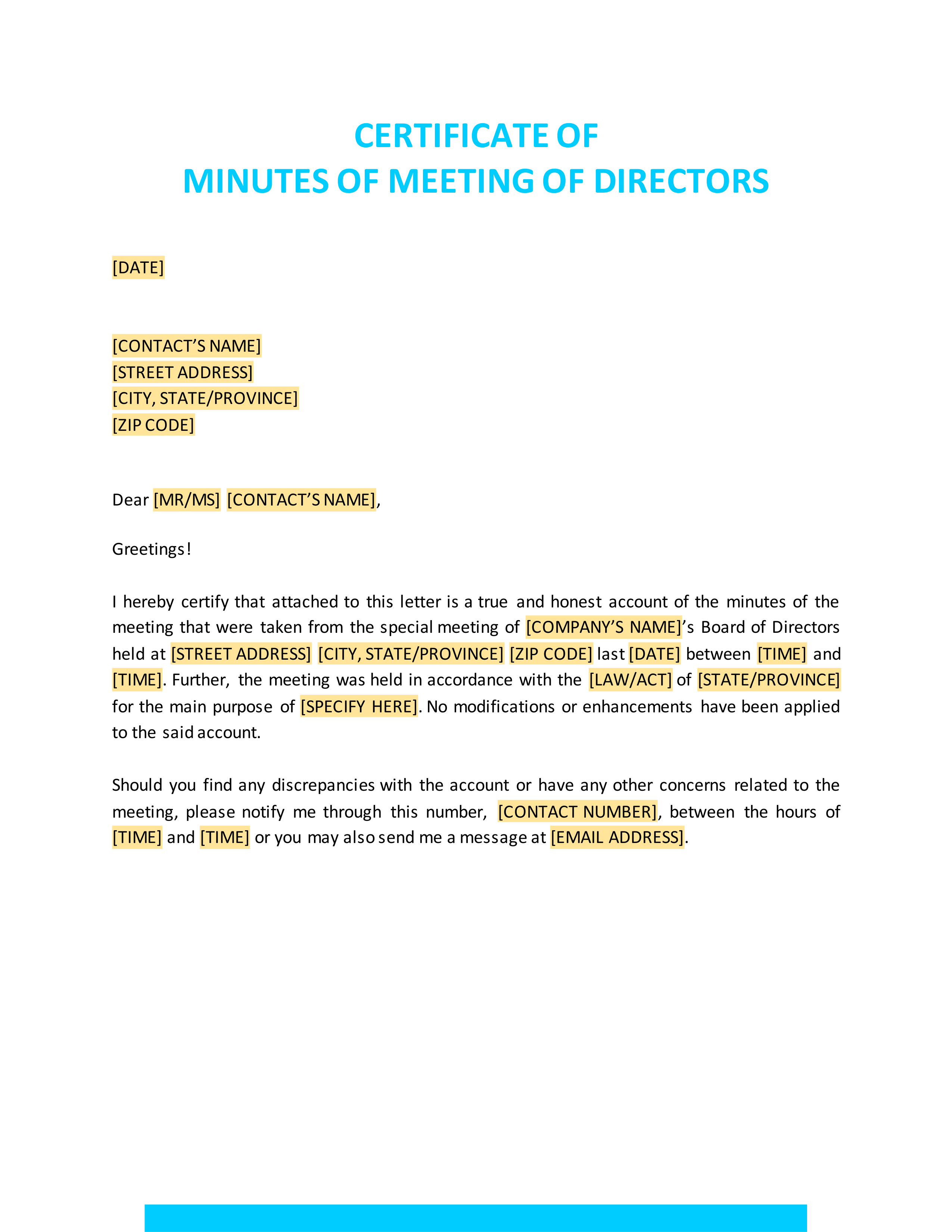 CERTIFICATE OF
MINUTES OF MEETING OF DIRECTORS

[DATE]

[CONTACT’S NAME]
[STREET ADDRESS]
[CITY, STATE/PROVINCE]
[ZIP CODE]

Dear [MR/MS] [CONTACT’S NAME],

Greetings!

I hereby certify that attached to this letter is a true and honest account of the minutes of the meeting that were taken from the special meeting of [COMPANY’S NAME]’s Board of Directors held at [STREET ADDRESS] [CITY, STATE/PROVINCE] [ZIP CODE] last [DATE] between [TIME] and [TIME]. Further, the meeting was held in accordance with the [LAW/ACT] of [STATE/PROVINCE] for the main purpose of [SPECIFY HERE]. No modifications or enhancements have been applied to the said account.

Should you find any discrepancies with the account or have any other concerns related to the meeting, please notify me through this number, [CONTACT NUMBER], between the hours of [TIME] and [TIME] or you may also send me a message at [EMAIL ADDRESS].